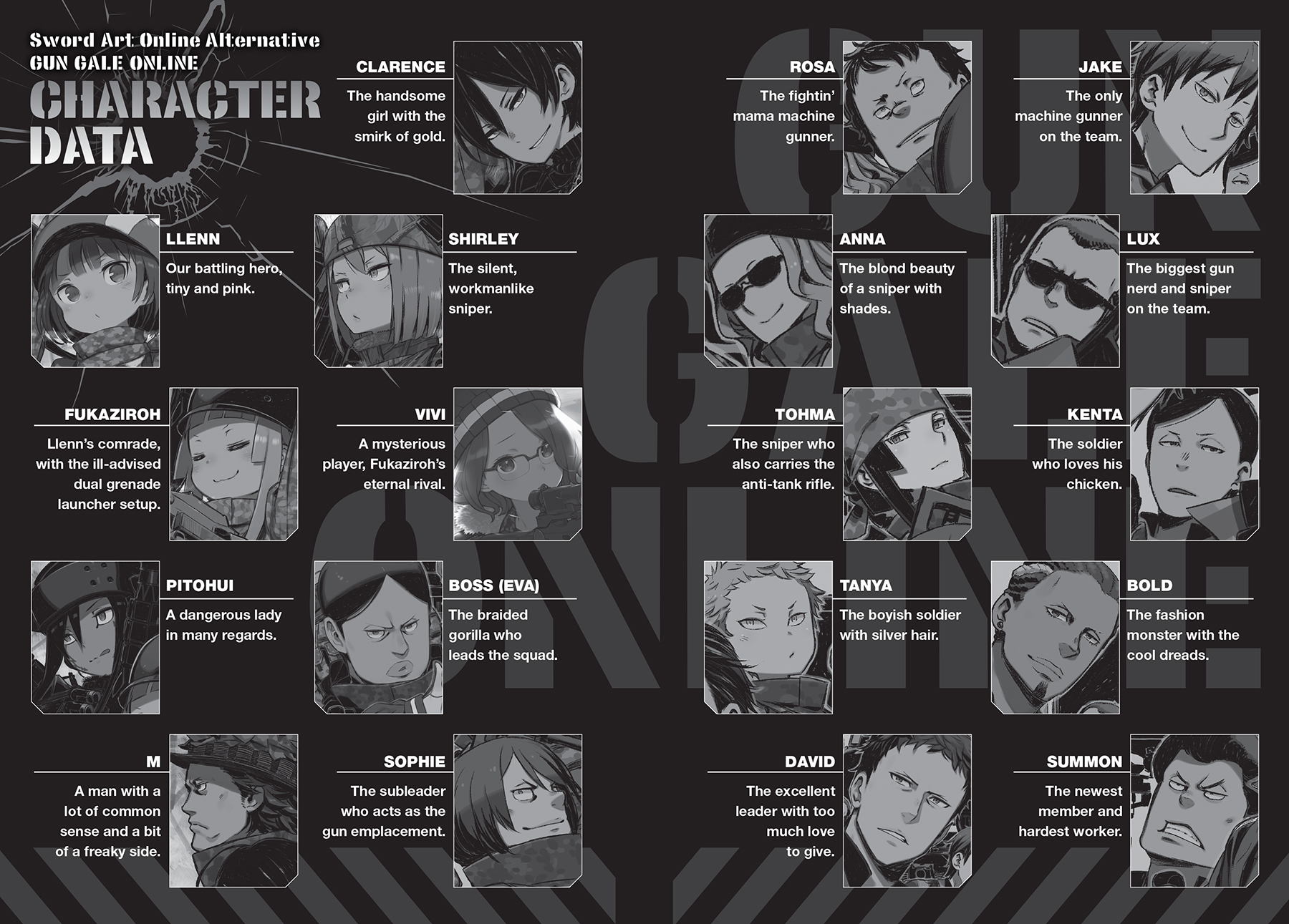 Sword Art Online Alternative
GUN GALE ONLINE
CHARACTER DATA

CLARENCE
The handsome girl with the smirk of gold.

LLENN
Our battling hero, tiny and pink.

SHIRLEY
The silent, workmanlike sniper.

FUKAZIROH
Llenn's comrade, with the ill-advised dual grenade launcher setup.

VIVI
A mysterious player, Fukaziroh's eternal rival.

PITOHUI
A dangerous lady in many regards.

BOSS (EVA)
The braided gorilla who leads the squad.

M
A man with a lot of common sense and a bit of a freaky side.

SOPHIE
The subleader who acts as the gun emplacement.

ROSA
The fightin' mama machine gunner.

JAKE
The only machine gunner on the team.

ANNA
The blond beauty of a sniper with shades.

LUX
The biggest gun nerd and sniper on the team.

TOHMA
The sniper who also carries the anti-tank rifle.

KENTA
The soldier who loves his chicken.

TANYA
The boyish soldier with silver hair.

BOLD
The fashion monster with the cool dreads.

DAVID
The excellent leader with too much love to give.

SUMMON
The newest member and hardest worker.

GUN GALE ONLINE